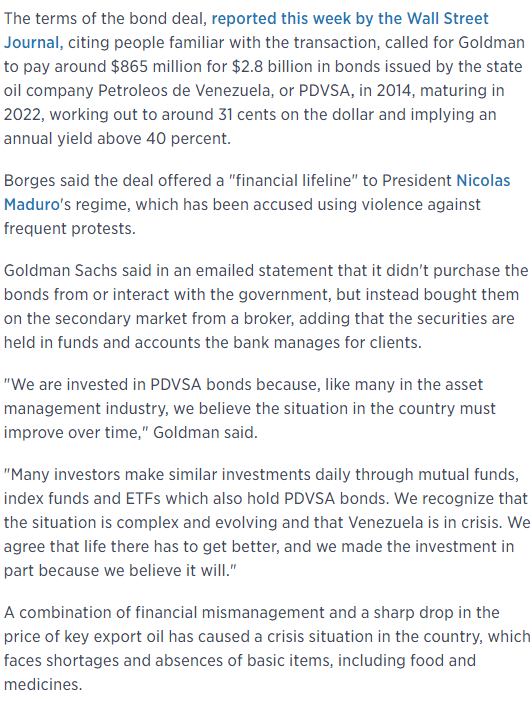 The terms of the bond deal, reported this week by the Wall Street Journal, citing people familiar with the transaction, called for Goldman to pay around $865 million for $2.8 billion in bonds issued by the state oil company Petroleos de Venezuela, or PDVSA, in 2014, maturing in 2022, working out to around 31 cents on the dollar and implying an annual yield above 40 percent.

Borges said the deal offered a "financial lifeline" to President Nicolas Maduro's regime, which has been accused using violence against frequent protests.

Goldman Sachs said in an emailed statement that it didn't purchase the bonds from or interact with the government, but instead bought them on the secondary market from a broker, adding that the securities are held in funds and accounts the bank manages for clients.

"We are invested in PDVSA bonds because, like many in the asset management industry, we believe the situation in the country must improve over time," Goldman said.

"Many investors make similar investments daily through mutual funds, index funds and ETFs which also hold PDVSA bonds. We recognize that the situation is complex and evolving and that Venezuela is in crisis. We agree that life there has to get better, and we made the investment in part because we believe it will."

A combination of financial mismanagement and a sharp drop in the price of key export oil has caused a crisis situation in the country, which faces shortages and absences of basic items, including food and medicines.